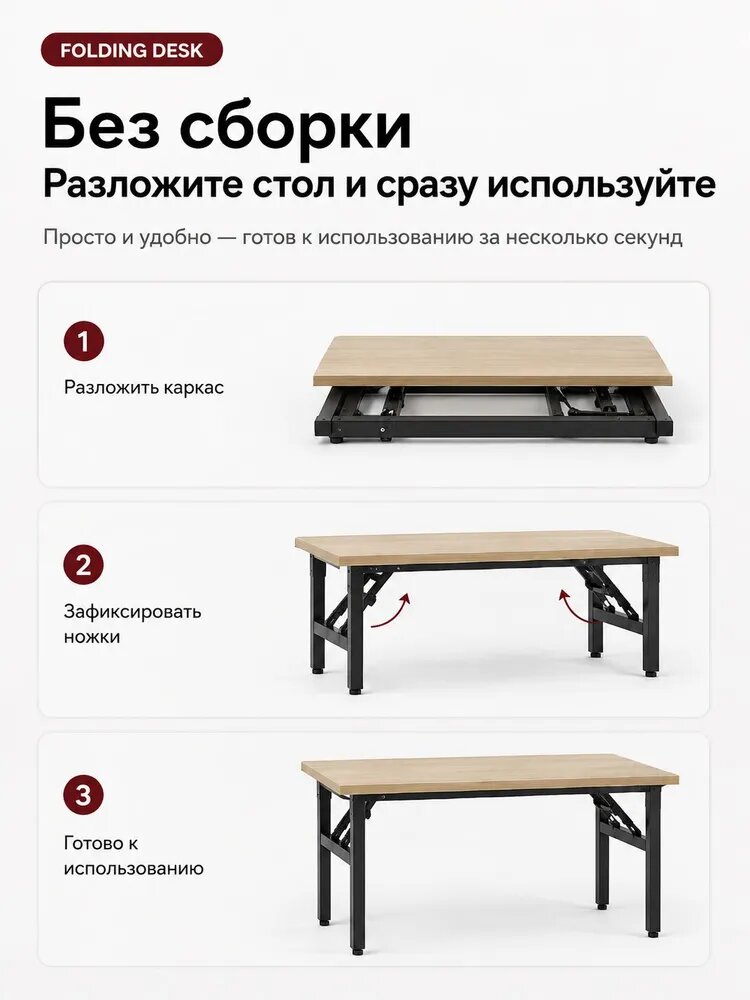 FOLDING DESK

Без сборки

Разложите стол и сразу используйте

Просто и удобно — готов к использованию за несколько секунд

1

Разложить каркас

2

Зафиксировать ножки

3

Готово к использованию